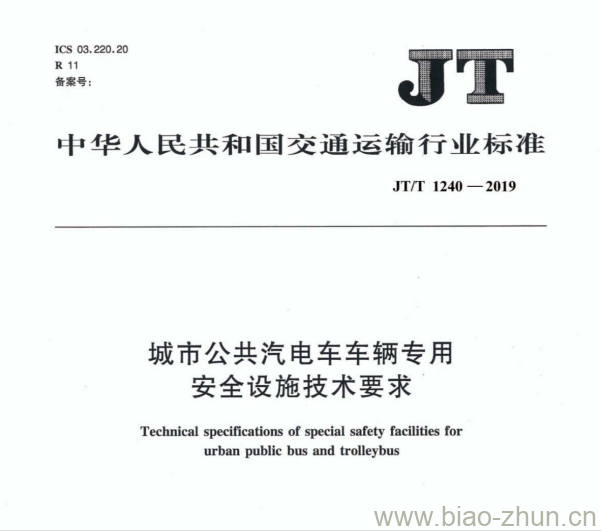 ICS 03.220.20
R 11
备案号:

JT

中华人民共和国交通运输行业标准

JT/T 1240—2019

城市公共汽电车车辆专用
安全设施技术要求

Technical specifications of special safety facilities for urban public bus and trolleybus

www.biao-zhun.cn